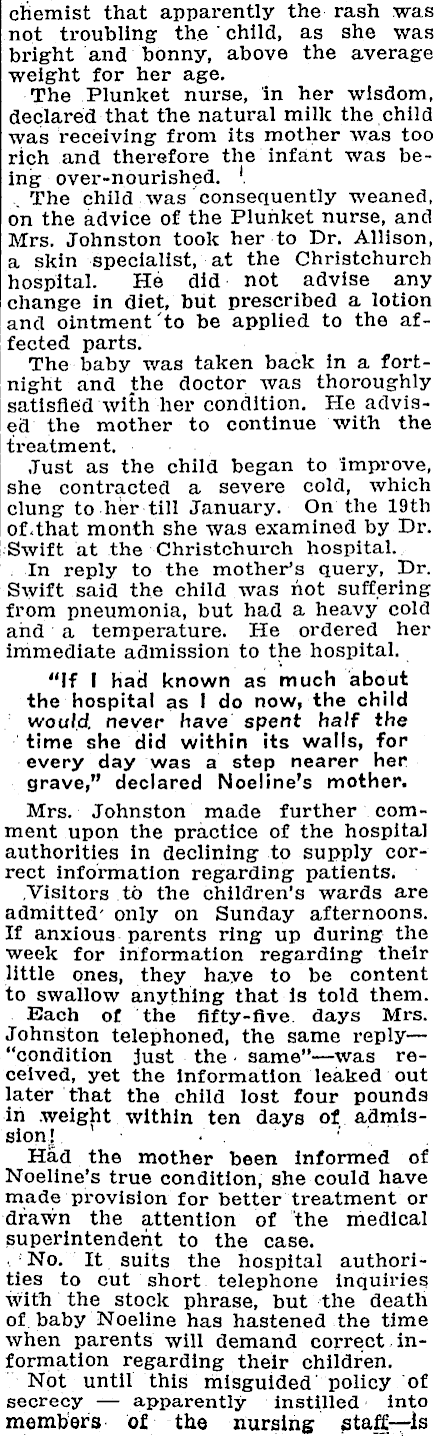 chemist that apparently the rash was not troubling the child, as she was bright and bonny, above the average weight for her age.

The Plunket nurse, in her wisdom, declared that the natural milk the child was receiving from its mother was too rich and therefore the infant was being over-nourished.

The child was consequently weaned, on the advice of the Plunket nurse, and Mrs. Johnston took her to Dr. Allison, a skin specialist, at the Christchurch hospital. He did not advise any change in diet, but prescribed a lotion and ointment to be applied to the affected parts.

The baby was taken back in a fortnight and the doctor was thoroughly satisfied with her condition. He advised the mother to continue with the treatment.

Just as the child began to improve, she contracted a severe cold, which clung to her till January. On the 19th of that month she was examined by Dr. Swift at the Christchurch hospital.

In reply to the mother's query, Dr. Swift said the child was not suffering from pneumonia, but had a heavy cold and a temperature. He ordered her immediate admission to the hospital.

"If I had known as much about the hospital as I do now, the child would never have spent half the time she did within its walls, for every day was a step nearer her grave," declared Noeline's mother.

Mrs. Johnston made further comment upon the practice of the hospital authorities in declining to supply correct information regarding patients.

Visitors to the children's wards are admitted only on Sunday afternoons. If anxious parents ring up during the week for information regarding their little ones, they have to be content to swallow anything that is told them. Each of the fifty-five days Mrs. Johnston telephoned, the same reply—"condition just the same"—was received, yet the information leaked out later that the child lost four pounds in weight within ten days of admission!

Had the mother been informed of Noeline's true condition, she could have made provision for better treatment or drawn the attention of the medical superintendent to the case.

No. It suits the hospital authorities to cut short telephone inquiries with the stock phrase, but the death of baby Noeline has hastened the time when parents will demand correct information regarding their children.

Not until this misguided policy of secrecy — apparently instilled into members of the nursing staff—is